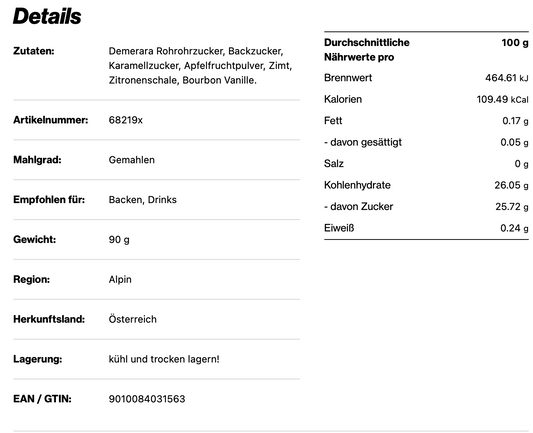 Details

| | |
|---|---|
| Zutaten: | Demerara Rohrohrzucker, Backzucker, Karamellzucker, Apfelfruchtpulver, Zimt, Zitronenschale, Bourbon Vanille. |
| Artikelnummer: | 68219x |
| Mahlgrad: | Gemahlen |
| Empfohlen für: | Backen, Drinks |
| Gewicht: | 90 g |
| Region: | Alpin |
| Herkunftsland: | Österreich |
| Lagerung: | kühl und trocken lagern! |
| EAN / GTIN: | 9010084031563 |

| Durchschnittliche Nährwerte pro | 100 g |
|---|---|
| Brennwert | 464.61 kJ |
| Kalorien | 109.49 kCal |
| Fett | 0.17 g |
| - davon gesättigt | 0.05 g |
| Salz | 0 g |
| Kohlenhydrate | 26.05 g |
| - davon Zucker | 25.72 g |
| Eiweiß | 0.24 g |